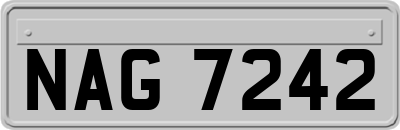 NAG 7242